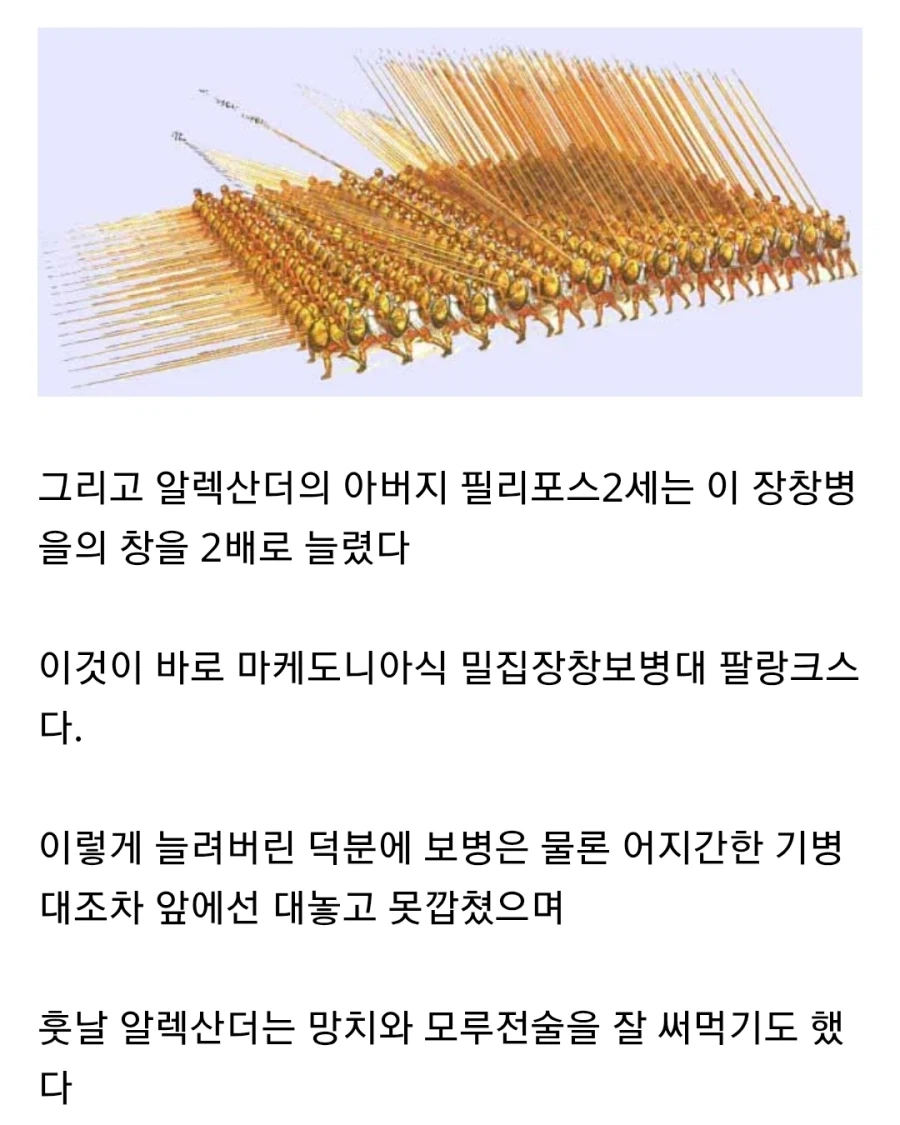 그리고 알렉산더의 아버지 필리포스2세는 이 장창병을의 창을 2배로 늘렸다

이것이 바로 마케도니아식 밀집장창보병대 팔랑크스다.

이렇게 늘려버린 덕분에 보병은 물론 어지간한 기병대조차 앞에선 대놓고 못깝쳤으며

훗날 알렉산더는 망치와 모루전술을 잘 써먹기도 했다